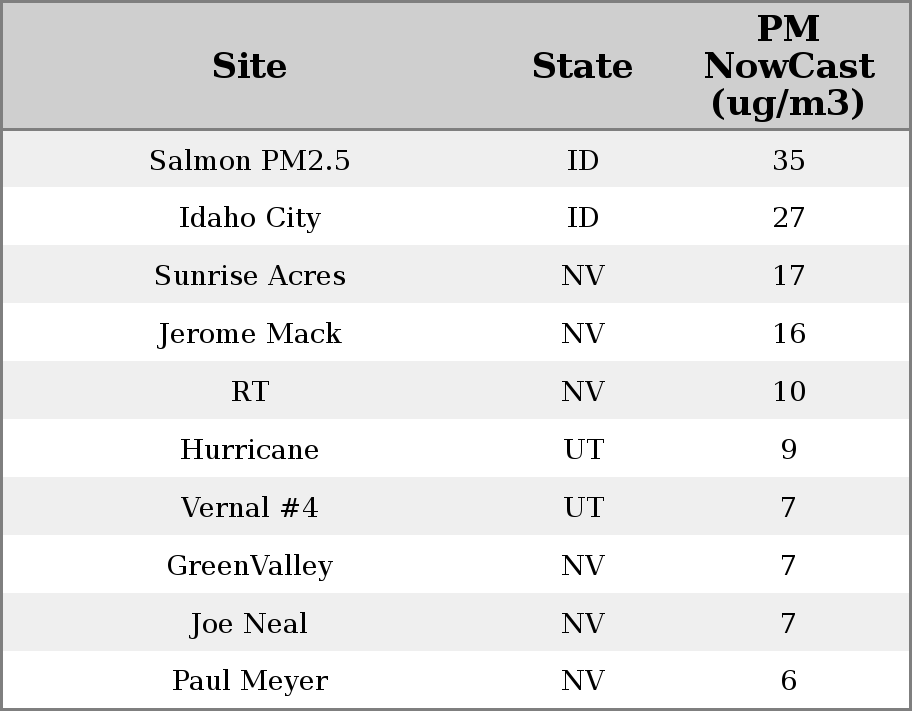 | Site | State | PM NowCast (ug/m3) |
|---|---|---|
| Salmon PM2.5 | ID | 35 |
| Idaho City | ID | 27 |
| Sunrise Acres | NV | 17 |
| Jerome Mack | NV | 16 |
| RT | NV | 10 |
| Hurricane | UT | 9 |
| Vernal #4 | UT | 7 |
| GreenValley | NV | 7 |
| Joe Neal | NV | 7 |
| Paul Meyer | NV | 6 |